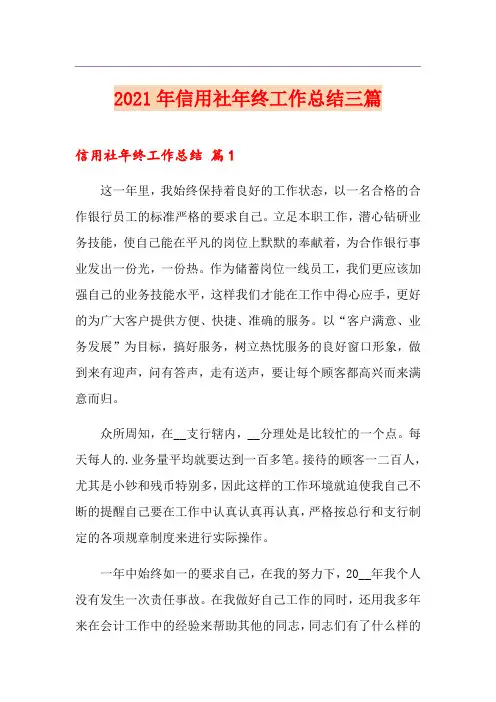 2021年信用社年终工作总结三篇

信用社年终工作总结 篇1

这一年里，我始终保持着良好的工作状态，以一名合格的合作银行员工的标准严格的要求自己。立足本职工作，潜心钻研业务技能，使自己能在平凡的岗位上默默的奉献着，为合作银行事业发出一份光，一份热。作为储蓄岗位一线员工，我们更应该加强自己的业务技能水平，这样我们才能在工作中得心应手，更好的为广大客户提供方便、快捷、准确的服务。以“客户满意、业务发展”为目标，搞好服务，树立热忱服务的良好窗口形象，做到来有迎声，问有答声，走有送声，要让每个顾客都高兴而来满意而归。

众所周知，在__支行辖内，__分理处是比较忙的一个点。每天每人的.业务量平均就要达到一百多笔。接待的顾客一二百人，尤其是小钞和残币特别多，因此这样的工作环境就迫使我自己不断的提醒自己要在工作中认真认真再认真，严格按总行和支行制定的各项规章制度来进行实际操作。

一年中始终如一的要求自己，在我的努力下，20__年我个人没有发生一次责任事故。在我做好自己工作的同时，还用我多年来在会计工作中的经验来帮助其他的同志，同志们有了什么样的